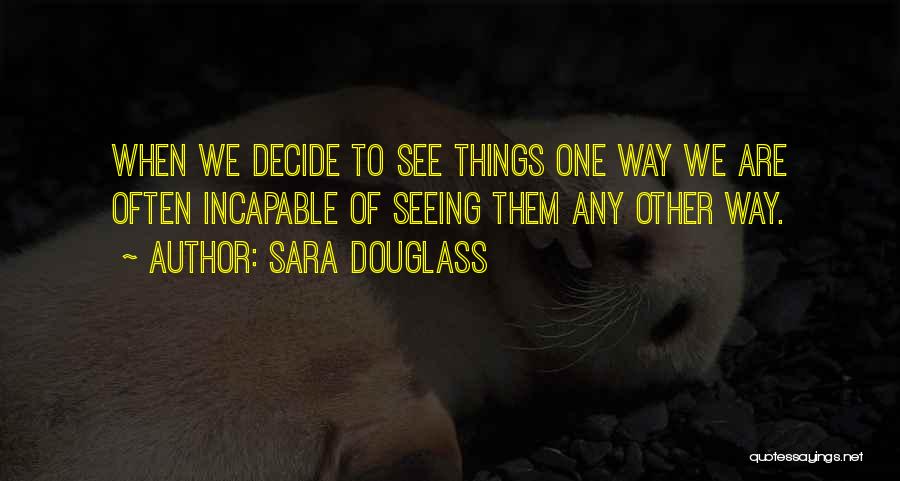 WHEN WE DECIDE TO SEE THINGS ONE WAY WE ARE OFTEN INCAPABLE OF SEEING THEM ANY OTHER WAY.

~ AUTHOR: SARA DOUGLASS

quotessayings.net